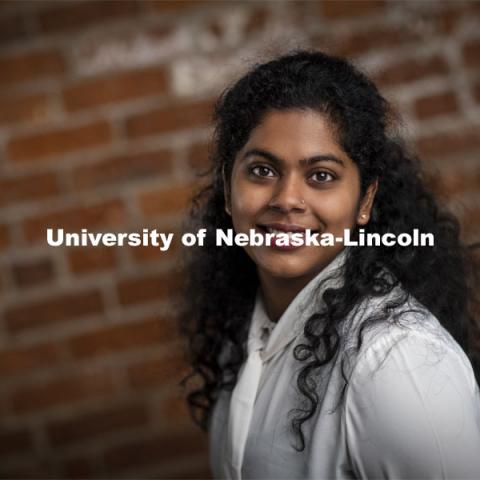 University of Nebraska-Lincoln